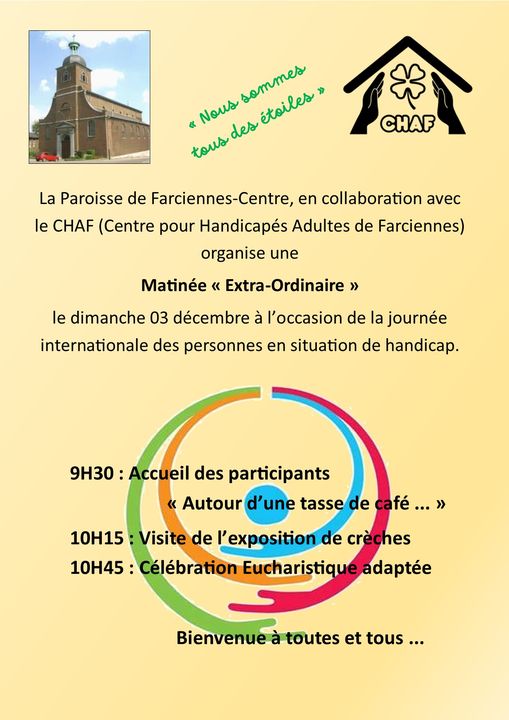 « Nous sommes tous des étoiles »

CHAF

La Paroisse de Farciennes-Centre, en collaboration avec le CHAF (Centre pour Handicapés Adultes de Farciennes) organise une

Matinée « Extra-Ordinaire »

le dimanche 03 décembre à l'occasion de la journée internationale des personnes en situation de handicap.

9H30 : Accueil des participants
« Autour d'une tasse de café ... »
10H15 : Visite de l'exposition de crèches
10H45 : Célébration Eucharistique adaptée

Bienvenue à toutes et tous ...